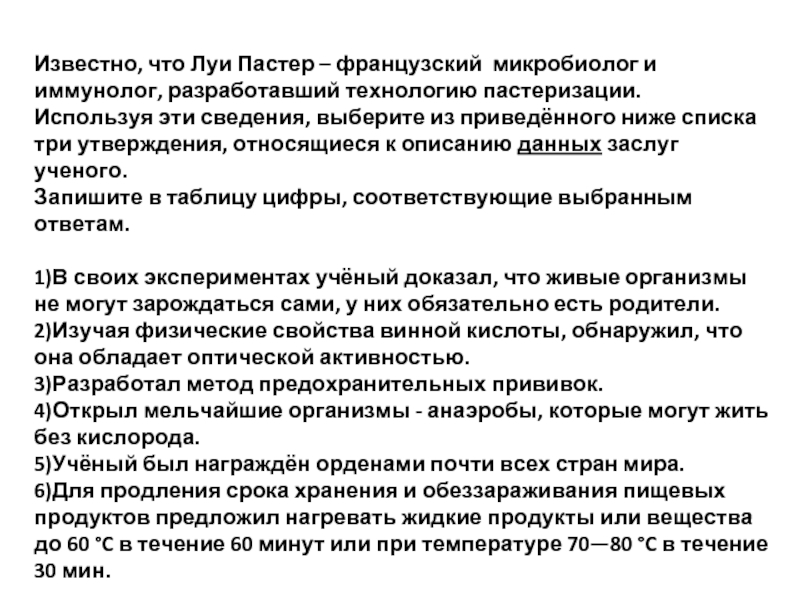 Известно, что Луи Пастер – французский микробиолог и иммунолог, разработавший технологию пастеризации. Используя эти сведения, выберите из приведённого ниже списка три утверждения, относящиеся к описанию данных заслуг ученого.
Запишите в таблицу цифры, соответствующие выбранным ответам.

1)В своих экспериментах учёный доказал, что живые организмы не могут зарождаться сами, у них обязательно есть родители.
2)Изучая физические свойства винной кислоты, обнаружил, что она обладает оптической активностью.
3)Разработал метод предохранительных прививок.
4)Открыл мельчайшие организмы - анаэробы, которые могут жить без кислорода.
5)Учёный был награждён орденами почти всех стран мира.
6)Для продления срока хранения и обеззараживания пищевых продуктов предложил нагревать жидкие продукты или вещества до 60 °C в течение 60 минут или при температуре 70—80 °C в течение 30 мин.